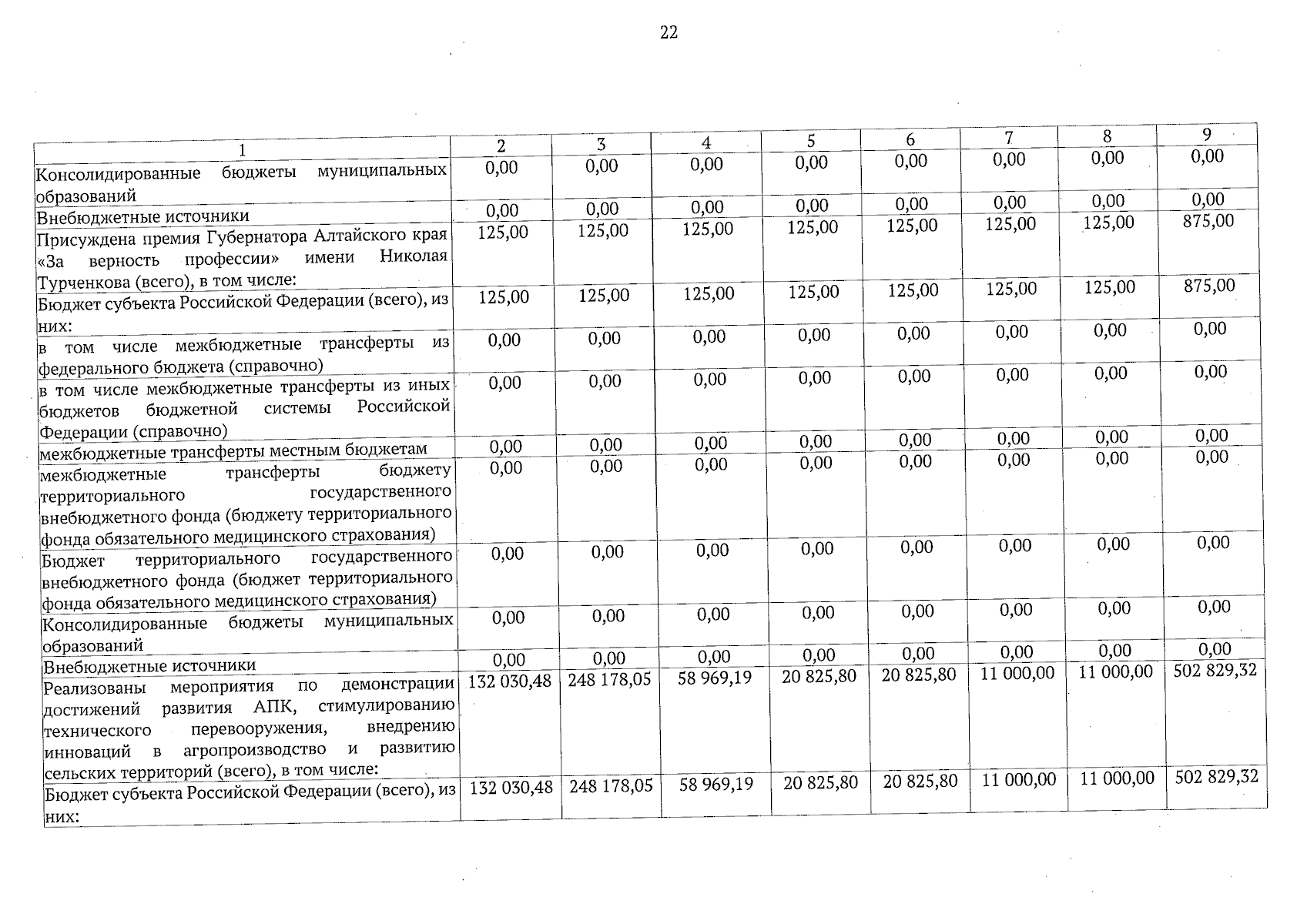 22

| 1 | 2 | 3 | 4 | 5 | 6 | 7 | 8 | 9 |
|---|---|---|---|---|---|---|---|---|
| Консолидированные бюджеты муниципальных образований | 0,00 | 0,00 | 0,00 | 0,00 | 0,00 | 0,00 | 0,00 | 0,00 |
| Внебюджетные источники | 0,00 | 0,00 | 0,00 | 0,00 | 0,00 | 0,00 | 0,00 | 0,00 |
| Присуждена премия Губернатора Алтайского края «За верность профессии» имени Николая Турченкова (всего), в том числе: | 125,00 | 125,00 | 125,00 | 125,00 | 125,00 | 125,00 | 125,00 | 875,00 |
| Бюджет субъекта Российской Федерации (всего), из них: | 125,00 | 125,00 | 125,00 | 125,00 | 125,00 | 125,00 | 125,00 | 875,00 |
| в том числе межбюджетные трансферты из федерального бюджета (справочно) | 0,00 | 0,00 | 0,00 | 0,00 | 0,00 | 0,00 | 0,00 | 0,00 |
| в том числе межбюджетные трансферты из иных бюджетов бюджетной системы Российской Федерации (справочно) | 0,00 | 0,00 | 0,00 | 0,00 | 0,00 | 0,00 | 0,00 | 0,00 |
| межбюджетные трансферты местным бюджетам | 0,00 | 0,00 | 0,00 | 0,00 | 0,00 | 0,00 | 0,00 | 0,00 |
| межбюджетные трансферты бюджету территориального государственного внебюджетного фонда (бюджету территориального фонда обязательного медицинского страхования) | 0,00 | 0,00 | 0,00 | 0,00 | 0,00 | 0,00 | 0,00 | 0,00 |
| Бюджет территориального государственного внебюджетного фонда (бюджет территориального фонда обязательного медицинского страхования) | 0,00 | 0,00 | 0,00 | 0,00 | 0,00 | 0,00 | 0,00 | 0,00 |
| Консолидированные бюджеты муниципальных образований | 0,00 | 0,00 | 0,00 | 0,00 | 0,00 | 0,00 | 0,00 | 0,00 |
| Внебюджетные источники | 0,00 | 0,00 | 0,00 | 0,00 | 0,00 | 0,00 | 0,00 | 0,00 |
| Реализованы мероприятия по демонстрации достижений развития АПК, стимулированию технического перевооружения, внедрению инноваций в агропроизводство и развитию сельских территорий (всего), в том числе: | 132 030,48 | 248 178,05 | 58 969,19 | 20 825,80 | 20 825,80 | 11 000,00 | 11 000,00 | 502 829,32 |
| Бюджет субъекта Российской Федерации (всего), из них: | 132 030,48 | 248 178,05 | 58 969,19 | 20 825,80 | 20 825,80 | 11 000,00 | 11 000,00 | 502 829,32 |